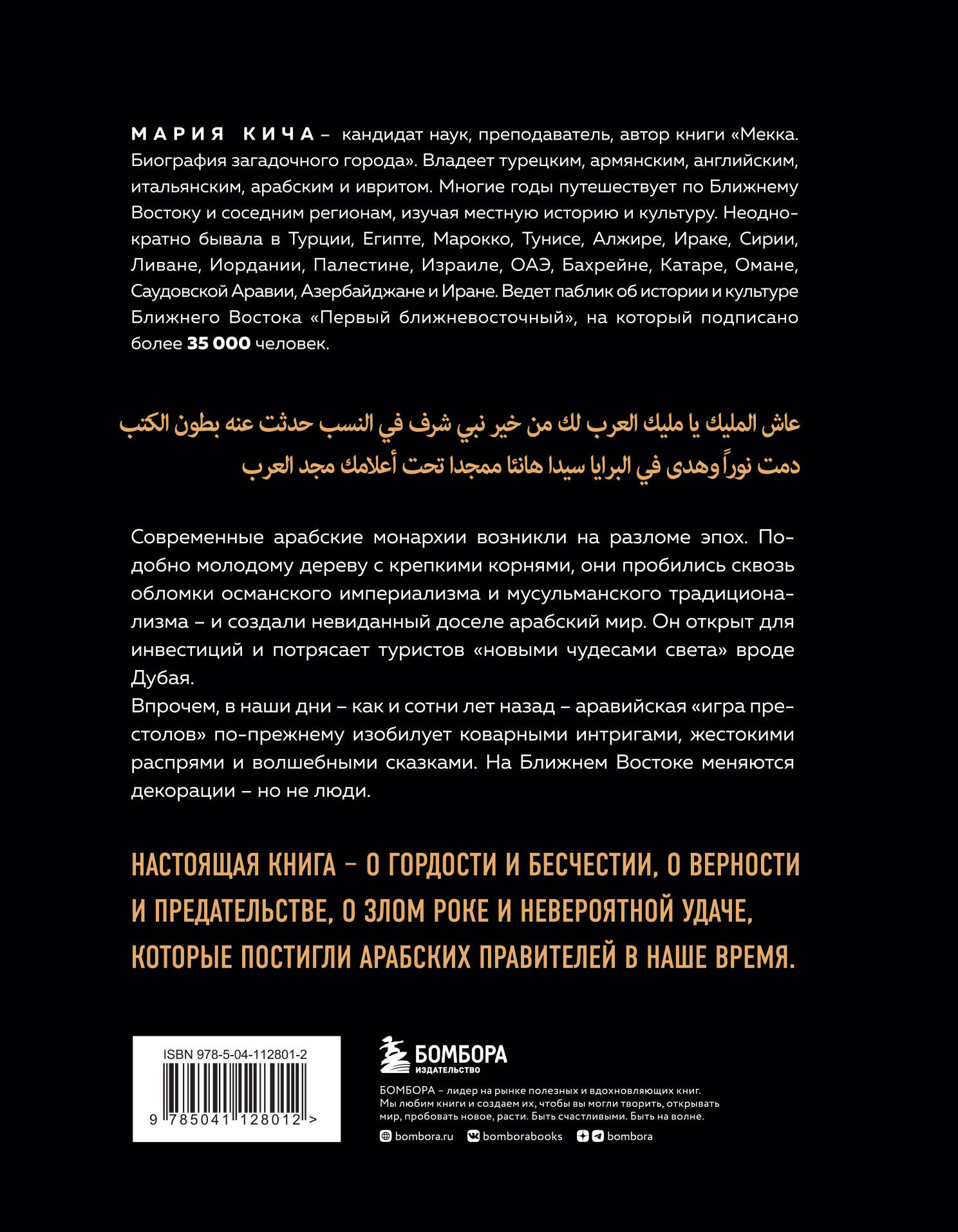 МАРИЯ КИЧА – кандидат наук, преподаватель, автор книги «Мекка. Биография загадочного города». Владеет турецким, армянским, английским, итальянским, арабским и ивритом. Многие годы путешествует по Ближнему Востоку и соседним регионам, изучая местную историю и культуру. Неоднократно бывала в Турции, Египте, Марокко, Тунисе, Алжире, Ираке, Сирии, Ливане, Иордании, Палестине, Израиле, ОАЭ, Бахрейне, Катаре, Омане, Саудовской Аравии, Азербайджане и Иране. Ведет паблик об истории и культуре Ближнего Востока «Первый ближневосточный», на который подписано более 35 000 человек.

عاش المليك يا مليك العرب لك من خير نبي شرف في النسب حدثت عنه بطون الكتب
دمت نوراً وهدى في البرايا سيدا هانئا ممجدا تحت أعلامك مجد العرب

Современные арабские монархии возникли на разломе эпох. Подобно молодому дереву с крепкими корнями, они пробились сквозь обломки османского империализма и мусульманского традиционализма – и создали невиданный доселе арабский мир. Он открыт для инвестиций и потрясает туристов «новыми чудесами света» вроде Дубая.
Впрочем, в наши дни – как и сотни лет назад – аравийская «игра престолов» по-прежнему изобилует коварными интригами, жестокими распрями и волшебными сказками. На Ближнем Востоке меняются декорации – но не люди.

НАСТОЯЩАЯ КНИГА – О ГОРДОСТИ И БЕСЧЕСТИИ, О ВЕРНОСТИ И ПРЕДАТЕЛЬСТВЕ, О ЗЛОМ РОКЕ И НЕВЕРОЯТНОЙ УДАЧЕ, КОТОРЫЕ ПОСТИГЛИ АРАБСКИХ ПРАВИТЕЛЕЙ В НАШЕ ВРЕМЯ.

ISBN 978-5-04-112801-2
9 785041 128012 >

БОМБОРА
ИЗДАТЕЛЬСТВО

БОМБОРА – лидер на рынке полезных и вдохновляющих книг. Мы любим книги и создаем их, чтобы вы могли творить, открывать мир, пробовать новое, расти. Быть счастливыми. Быть на волне.

bombora.ru bomborabooks bombora